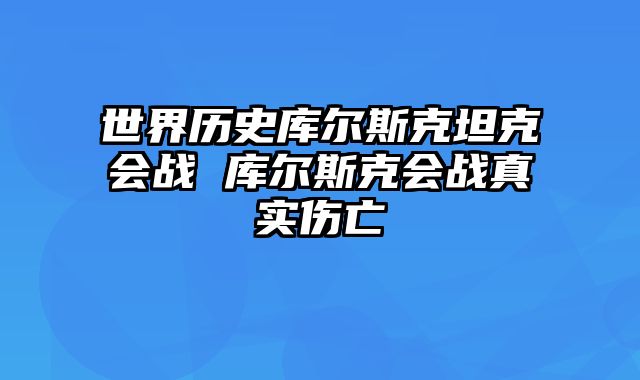 世界历史库尔斯克坦克会战 库尔斯克会战真实伤亡